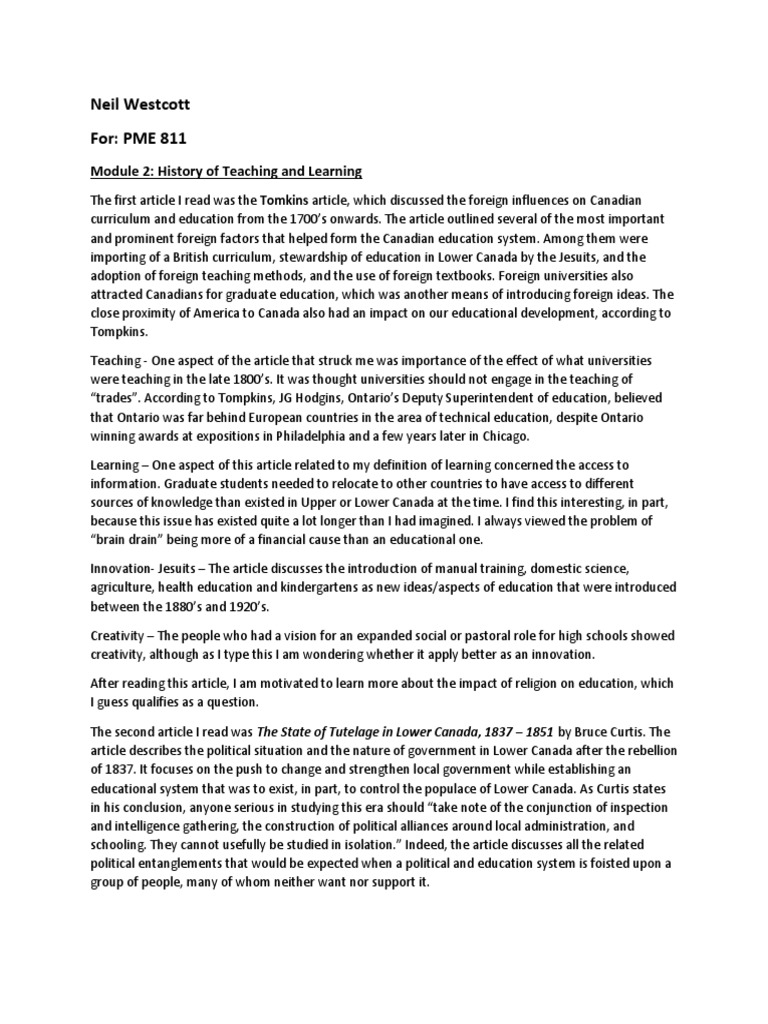 Neil Westcott

For: PME 811

Module 2: History of Teaching and Learning

The first article I read was the Tomkins article, which discussed the foreign influences on Canadian curriculum and education from the 1700's onwards. The article outlined several of the most important and prominent foreign factors that helped form the Canadian education system. Among them were importing of a British curriculum, stewardship of education in Lower Canada by the Jesuits, and the adoption of foreign teaching methods, and the use of foreign textbooks. Foreign universities also attracted Canadians for graduate education, which was another means of introducing foreign ideas. The close proximity of America to Canada also had an impact on our educational development, according to Tompkins.

Teaching - One aspect of the article that struck me was importance of the effect of what universities were teaching in the late 1800's. It was thought universities should not engage in the teaching of "trades". According to Tompkins, JG Hodgins, Ontario's Deputy Superintendent of education, believed that Ontario was far behind European countries in the area of technical education, despite Ontario winning awards at expositions in Philadelphia and a few years later in Chicago.

Learning – One aspect of this article related to my definition of learning concerned the access to information. Graduate students needed to relocate to other countries to have access to different sources of knowledge than existed in Upper or Lower Canada at the time. I find this interesting, in part, because this issue has existed quite a lot longer than I had imagined. I always viewed the problem of "brain drain" being more of a financial cause than an educational one.

Innovation- Jesuits – The article discusses the introduction of manual training, domestic science, agriculture, health education and kindergartens as new ideas/aspects of education that were introduced between the 1880's and 1920's.

Creativity – The people who had a vision for an expanded social or pastoral role for high schools showed creativity, although as I type this I am wondering whether it apply better as an innovation.

After reading this article, I am motivated to learn more about the impact of religion on education, which I guess qualifies as a question.

The second article I read was The State of Tutelage in Lower Canada, 1837 – 1851 by Bruce Curtis. The article describes the political situation and the nature of government in Lower Canada after the rebellion of 1837. It focuses on the push to change and strengthen local government while establishing an educational system that was to exist, in part, to control the populace of Lower Canada. As Curtis states in his conclusion, anyone serious in studying this era should "take note of the conjunction of inspection and intelligence gathering, the construction of political alliances around local administration, and schooling. They cannot usefully be studied in isolation." Indeed, the article discusses all the related political entanglements that would be expected when a political and education system is foisted upon a group of people, many of whom neither want nor support it.